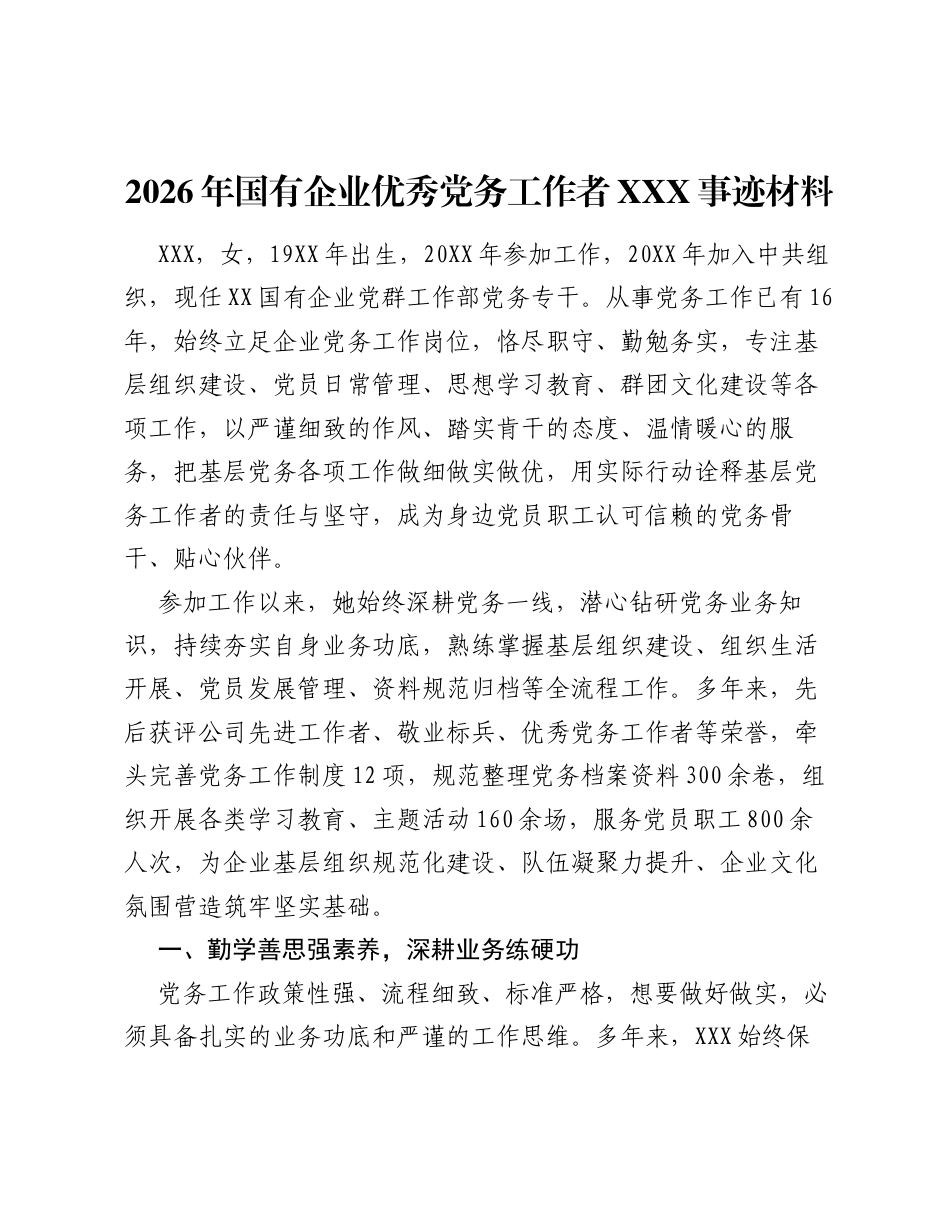 2026年国有企业优秀党务工作者XXX事迹材料

XXX，女，19XX年出生，20XX年参加工作，20XX年加入中共组织，现任XX国有企业党群工作部党务专干。从事党务工作已有16年，始终立足企业党务工作岗位，恪尽职守、勤勉务实，专注基层组织建设、党员日常管理、思想学习教育、群团文化建设等各项工作，以严谨细致的作风、踏实肯干的态度、温情暖心的服务，把基层党务各项工作做细做实做优，用实际行动诠释基层党务工作者的责任与坚守，成为身边党员职工认可信赖的党务骨干、贴心伙伴。

参加工作以来，她始终深耕党务一线，潜心钻研党务业务知识，持续夯实自身业务功底，熟练掌握基层组织建设、组织生活开展、党员发展管理、资料规范归档等全流程工作。多年来，先后获评公司先进工作者、敬业标兵、优秀党务工作者等荣誉，牵头完善党务工作制度12项，规范整理党务档案资料300余卷，组织开展各类学习教育、主题活动160余场，服务党员职工800余人次，为企业基层组织规范化建设、队伍凝聚力提升、企业文化氛围营造筑牢坚实基础。

一、勤学善思强素养，深耕业务练硬功

党务工作政策性强、流程细致、标准严格，想要做好做实，必须具备扎实的业务功底和严谨的工作思维。多年来，XXX始终保